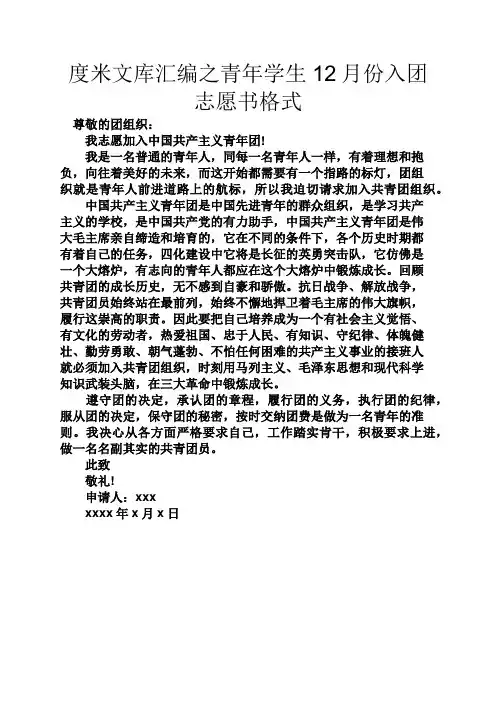 度米文库汇编之青年学生 12 月份入团志愿书格式

尊敬的团组织：

我志愿加入中国共产主义青年团!

我是一名普通的青年人，同每一名青年人一样，有着理想和抱负，向往着美好的未来，而这开始都需要有一个指路的标灯，团组织就是青年人前进道路上的航标，所以我迫切请求加入共青团组织。

中国共产主义青年团是中国先进青年的群众组织，是学习共产主义的学校，是中国共产党的有力助手，中国共产主义青年团是伟大毛主席亲自缔造和培育的，它在不同的条件下，各个历史时期都有着自己的任务，四化建设中它将是长征的英勇突击队，它仿佛是一个大熔炉，有志向的青年人都应在这个大熔炉中锻炼成长。回顾共青团的成长历史，无不感到自豪和骄傲。抗日战争、解放战争，共青团员始终站在最前列，始终不懈地捍卫着毛主席的伟大旗帜，履行这崇高的职责。因此要把自己培养成为一个有社会主义觉悟、有文化的劳动者，热爱祖国、忠于人民、有知识、守纪律、体魄健壮、勤劳勇敢、朝气蓬勃、不怕任何困难的共产主义事业的接班人就必须加入共青团组织，时刻用马列主义、毛泽东思想和现代科学知识武装头脑，在三大革命中锻炼成长。

遵守团的决定，承认团的章程，履行团的义务，执行团的纪律，服从团的决定，保守团的秘密，按时交纳团费是做为一名青年的准则。我决心从各方面严格要求自己，工作踏实肯干，积极要求上进，做一名名副其实的共青团员。

此致

敬礼!

申请人：xxx

xxxx 年 x 月 x 日